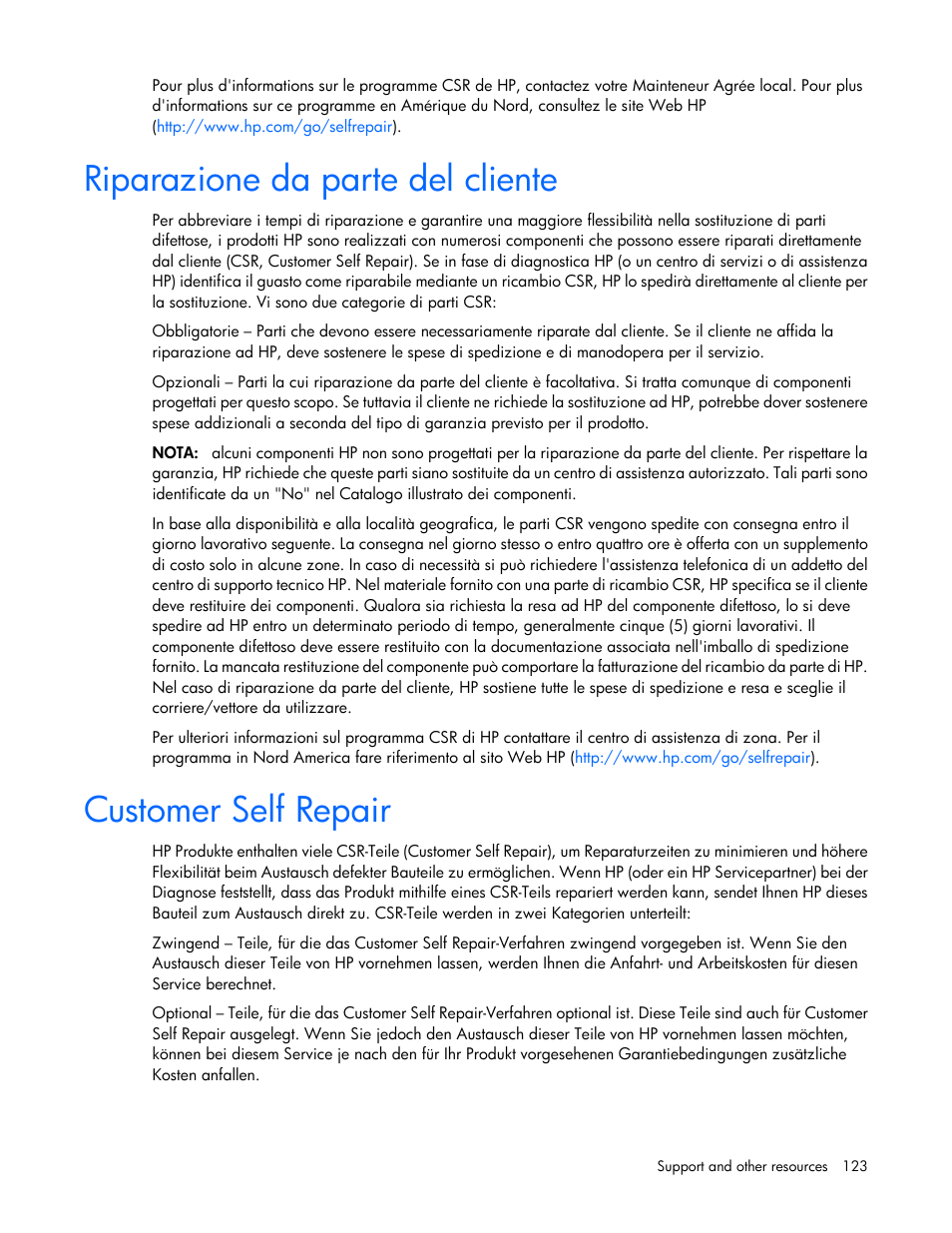 Pour plus d'informations sur le programme CSR de HP, contactez votre Mainteneur Agrée local. Pour plus d'informations sur ce programme en Amérique du Nord, consultez le site Web HP (http://www.hp.com/go/selfrepair).

Riparazione da parte del cliente

Per abbreviare i tempi di riparazione e garantire una maggiore flessibilità nella sostituzione di parti difettose, i prodotti HP sono realizzati con numerosi componenti che possono essere riparati direttamente dal cliente (CSR, Customer Self Repair). Se in fase di diagnostica HP (o un centro di servizi o di assistenza HP) identifica il guasto come riparabile mediante un ricambio CSR, HP lo spedirà direttamente al cliente per la sostituzione. Vi sono due categorie di parti CSR:

Obbligatorie – Parti che devono essere necessariamente riparate dal cliente. Se il cliente ne affida la riparazione ad HP, deve sostenere le spese di spedizione e di manodopera per il servizio.

Opzionali – Parti la cui riparazione da parte del cliente è facoltativa. Si tratta comunque di componenti progettati per questo scopo. Se tuttavia il cliente ne richiede la sostituzione ad HP, potrebbe dover sostenere spese addizionali a seconda del tipo di garanzia previsto per il prodotto.

NOTA: alcuni componenti HP non sono progettati per la riparazione da parte del cliente. Per rispettare la garanzia, HP richiede che queste parti siano sostituite da un centro di assistenza autorizzato. Tali parti sono identificate da un "No" nel Catalogo illustrato dei componenti.

In base alla disponibilità e alla località geografica, le parti CSR vengono spedite con consegna entro il giorno lavorativo seguente. La consegna nel giorno stesso o entro quattro ore è offerta con un supplemento di costo solo in alcune zone. In caso di necessità si può richiedere l'assistenza telefonica di un addetto del centro di supporto tecnico HP. Nel materiale fornito con una parte di ricambio CSR, HP specifica se il cliente deve restituire dei componenti. Qualora sia richiesta la resa ad HP del componente difettoso, lo si deve spedire ad HP entro un determinato periodo di tempo, generalmente cinque (5) giorni lavorativi. Il componente difettoso deve essere restituito con la documentazione associata nell'imballo di spedizione fornito. La mancata restituzione del componente può comportare la fatturazione del ricambio da parte di HP. Nel caso di riparazione da parte del cliente, HP sostiene tutte le spese di spedizione e resa e sceglie il corriere/vettore da utilizzare.

Per ulteriori informazioni sul programma CSR di HP contattare il centro di assistenza di zona. Per il programma in Nord America fare riferimento al sito Web HP (http://www.hp.com/go/selfrepair).

Customer Self Repair

HP Produkte enthalten viele CSR-Teile (Customer Self Repair), um Reparaturzeiten zu minimieren und höhere Flexibilität beim Austausch defekter Bauteile zu ermöglichen. Wenn HP (oder ein HP Servicepartner) bei der Diagnose feststellt, dass das Produkt mithilfe eines CSR-Teils repariert werden kann, sendet Ihnen HP dieses Bauteil zum Austausch direkt zu. CSR-Teile werden in zwei Kategorien unterteilt:

Zwingend – Teile, für die das Customer Self Repair-Verfahren zwingend vorgegeben ist. Wenn Sie den Austausch dieser Teile von HP vornehmen lassen, werden Ihnen die Anfahrt- und Arbeitskosten für diesen Service berechnet.

Optional – Teile, für die das Customer Self Repair-Verfahren optional ist. Diese Teile sind auch für Customer Self Repair ausgelegt. Wenn Sie jedoch den Austausch dieser Teile von HP vornehmen lassen möchten, können bei diesem Service je nach den für Ihr Produkt vorgesehenen Garantiebedingungen zusätzliche Kosten anfallen.

Support and other resources 123